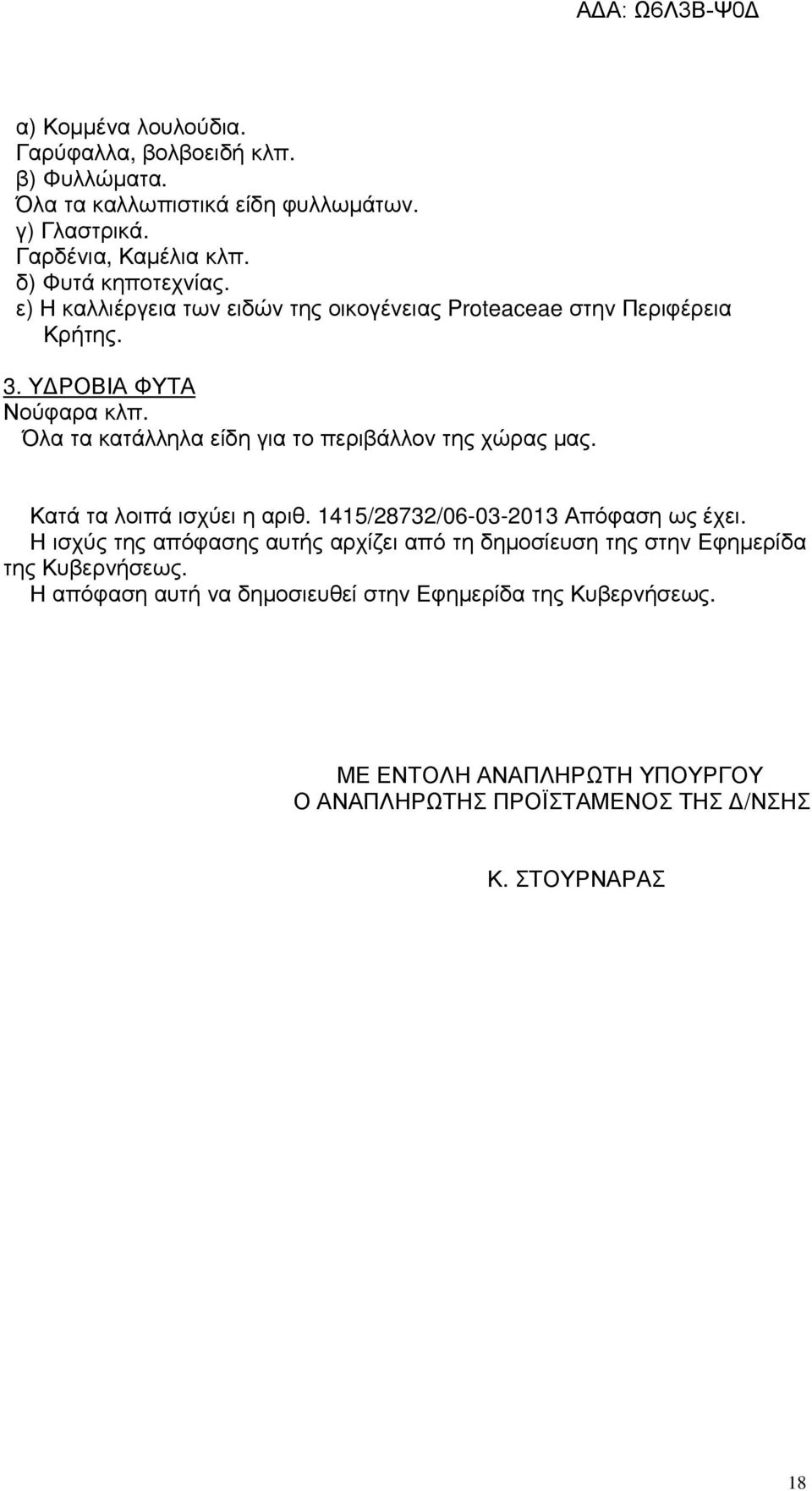 ΑΔΑ: Ω6Λ3Β-Ψ0Δ

α) Κοµµένα λουλούδια.
Γαρύφαλλα, βολβοειδή κλπ.
β) Φυλλώµατα.
Όλα τα καλλωπιστικά είδη φυλλωµάτων.
γ) Γλαστρικά.
Γαρδένια, Καµέλια κλπ.
δ) Φυτά κηποτεχνίας.
ε) Η καλλιέργεια των ειδών της οικογένειας Proteaceae στην Περιφέρεια Κρήτης.

3. ΥΔΡΟΒΙΑ ΦΥΤΑ
Νούφαρα κλπ.
Όλα τα κατάλληλα είδη για το περιβάλλον της χώρας µας.

Κατά τα λοιπά ισχύει η αριθ. 1415/28732/06-03-2013 Απόφαση ως έχει.
Η ισχύς της απόφασης αυτής αρχίζει από τη δηµοσίευση της στην Εφηµερίδα της Κυβερνήσεως.
Η απόφαση αυτή να δηµοσιευθεί στην Εφηµερίδα της Κυβερνήσεως.

ΜΕ ΕΝΤΟΛΗ ΑΝΑΠΛΗΡΩΤΗ ΥΠΟΥΡΓΟΥ
Ο ΑΝΑΠΛΗΡΩΤΗΣ ΠΡΟΪΣΤΑΜΕΝΟΣ ΤΗΣ Δ/ΝΣΗΣ

Κ. ΣΤΟΥΡΝΑΡΑΣ

18